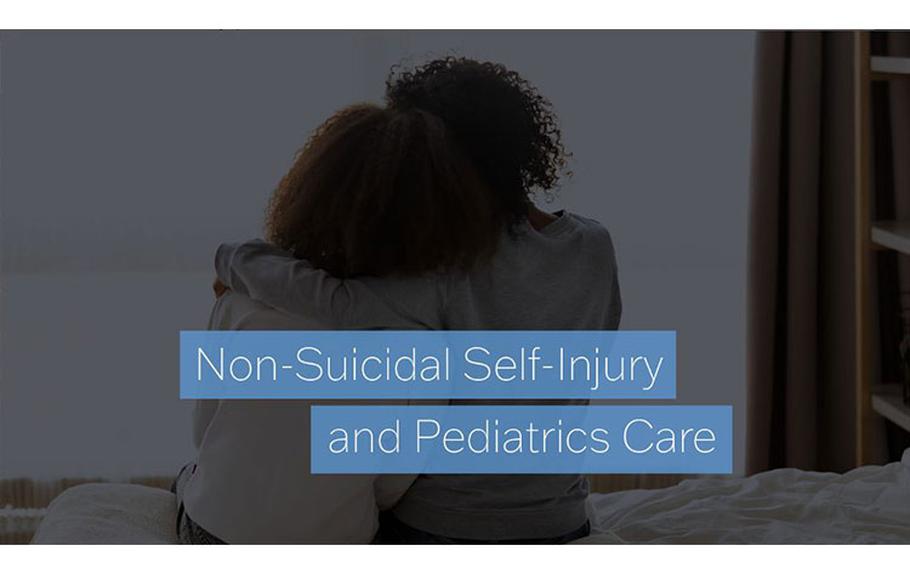 Non-Suicidal Self-Injury
and Pediatrics Care